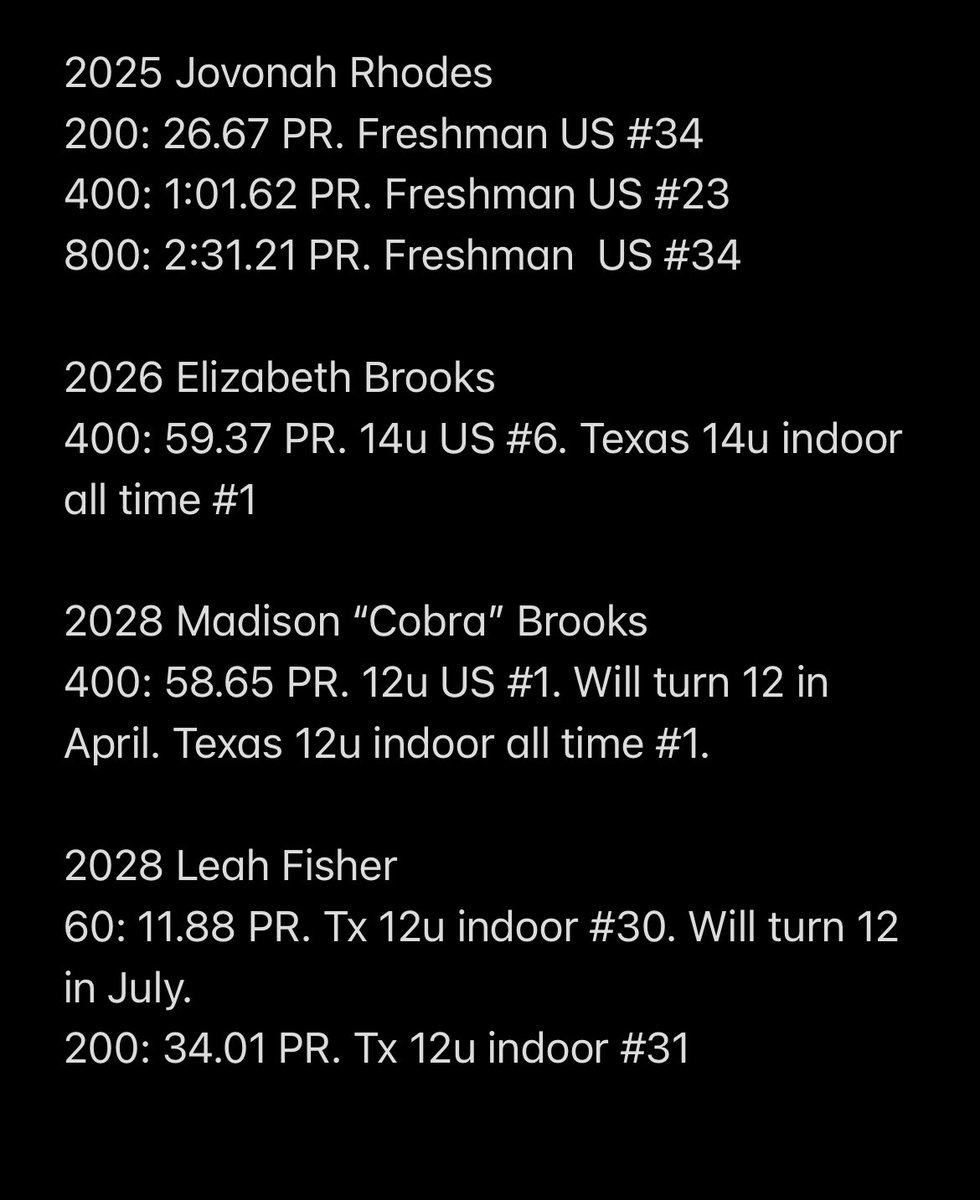 2025 Jovonah Rhodes
200: 26.67 PR. Freshman US #34
400: 1:01.62 PR. Freshman US #23
800: 2:31.21 PR. Freshman US #34

2026 Elizabeth Brooks
400: 59.37 PR. 14u US #6. Texas 14u indoor all time #1

2028 Madison “Cobra” Brooks
400: 58.65 PR. 12u US #1. Will turn 12 in April. Texas 12u indoor all time #1.

2028 Leah Fisher
60: 11.88 PR. Tx 12u indoor #30. Will turn 12 in July.
200: 34.01 PR. Tx 12u indoor #31